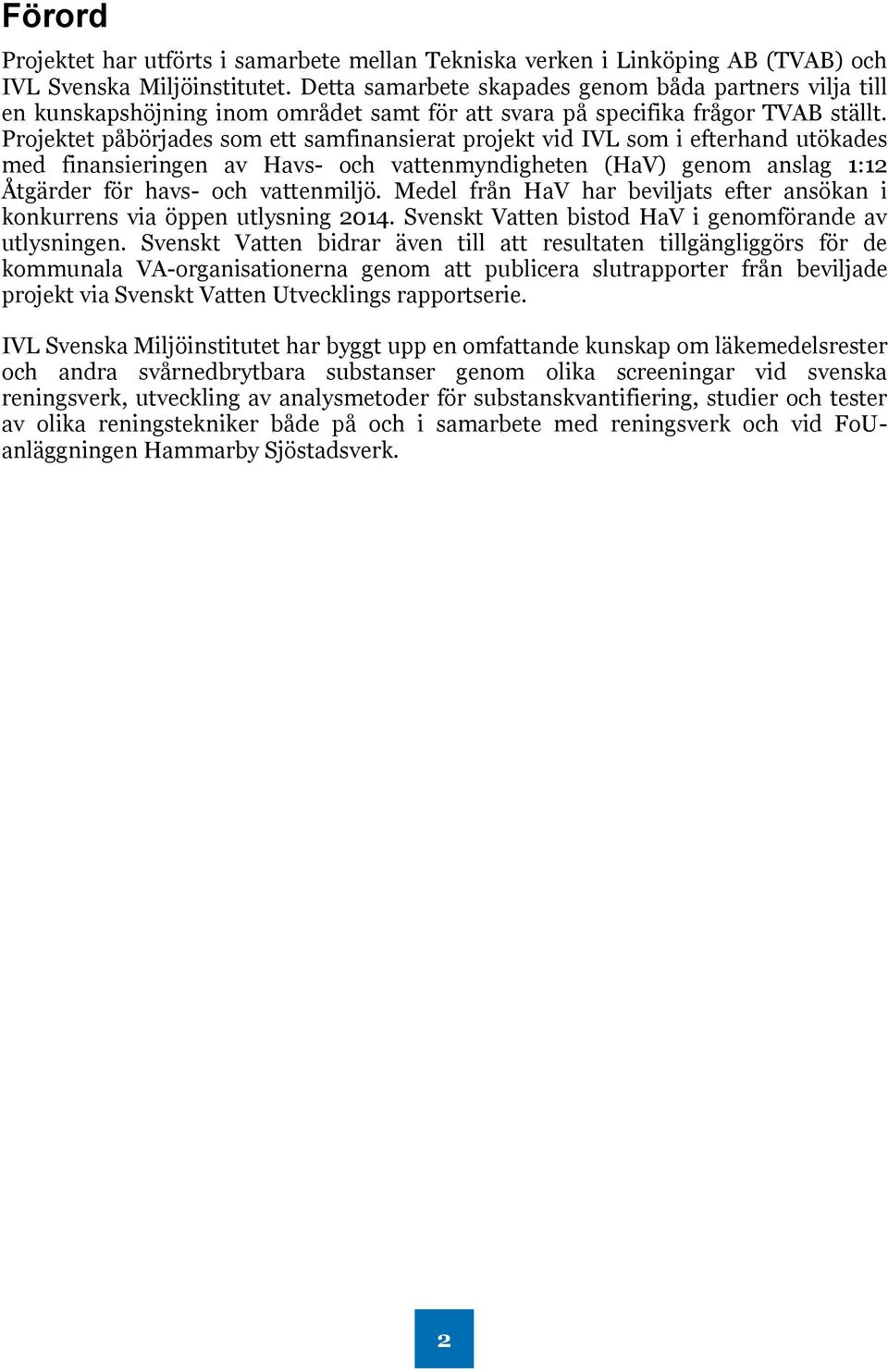 Förord

Projektet har utförts i samarbete mellan Tekniska verken i Linköping AB (TVAB) och IVL Svenska Miljöinstitutet. Detta samarbete skapades genom båda partners vilja till en kunskapshöjning inom området samt för att svara på specifika frågor TVAB ställt. Projektet påbörjades som ett samfinansierat projekt vid IVL som i efterhand utökades med finansieringen av Havs- och vattenmyndigheten (HaV) genom anslag 1:12 Åtgärder för havs- och vattenmiljö. Medel från HaV har beviljats efter ansökan i konkurrens via öppen utlysning 2014. Svenskt Vatten bistod HaV i genomförande av utlysningen. Svenskt Vatten bidrar även till att resultaten tillgängliggörs för de kommunala VA-organisationerna genom att publicera slutrapporter från beviljade projekt via Svenskt Vatten Utvecklings rapportserie.

IVL Svenska Miljöinstitutet har byggt upp en omfattande kunskap om läkemedelsrester och andra svårnedbrytbara substanser genom olika screeningar vid svenska reningsverk, utveckling av analysmetoder för substanskvantifiering, studier och tester av olika reningstekniker både på och i samarbete med reningsverk och vid FoU-anläggningen Hammarby Sjöstadsverk.

2